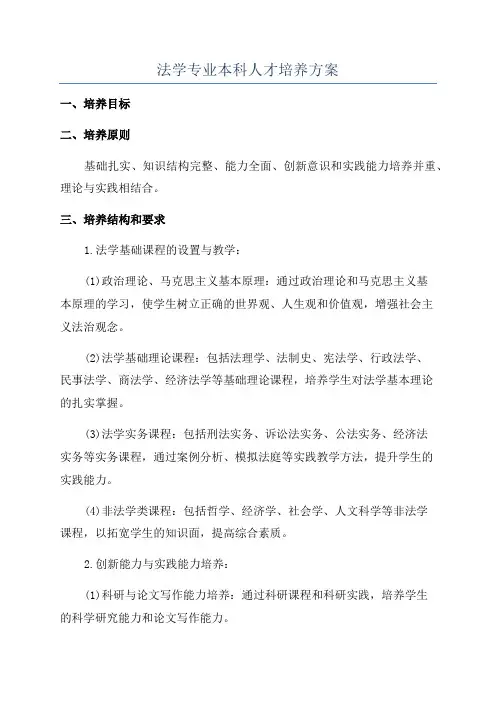 法学专业本科人才培养方案

一、培养目标

二、培养原则

基础扎实、知识结构完整、能力全面、创新意识和实践能力培养并重、理论与实践相结合。

三、培养结构和要求

1.法学基础课程的设置与教学：

(1)政治理论、马克思主义基本原理：通过政治理论和马克思主义基本原理的学习，使学生树立正确的世界观、人生观和价值观，增强社会主义法治观念。

(2)法学基础理论课程：包括法理学、法制史、宪法学、行政法学、民事法学、商法学、经济法学等基础理论课程，培养学生对法学基本理论的扎实掌握。

(3)法学实务课程：包括刑法实务、诉讼法实务、公法实务、经济法实务等实务课程，通过案例分析、模拟法庭等实践教学方法，提升学生的实践能力。

(4)非法学类课程：包括哲学、经济学、社会学、人文科学等非法学课程，以拓宽学生的知识面，提高综合素质。

2.创新能力与实践能力培养：

(1)科研与论文写作能力培养：通过科研课程和科研实践，培养学生的科学研究能力和论文写作能力。